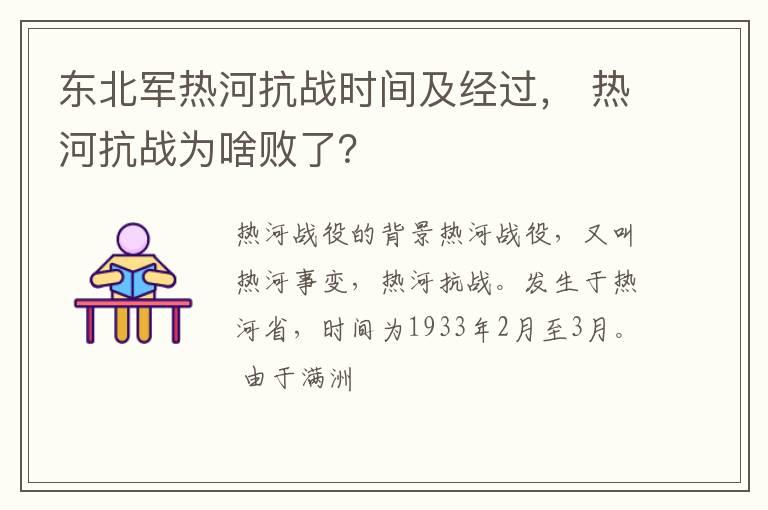 东北军热河抗战时间及经过， 热河抗战为啥败了?

热河战役的背景热河战役，又叫热河事变，热河抗战。发生于热河省，时间为1933年2月至3月。 由于满洲